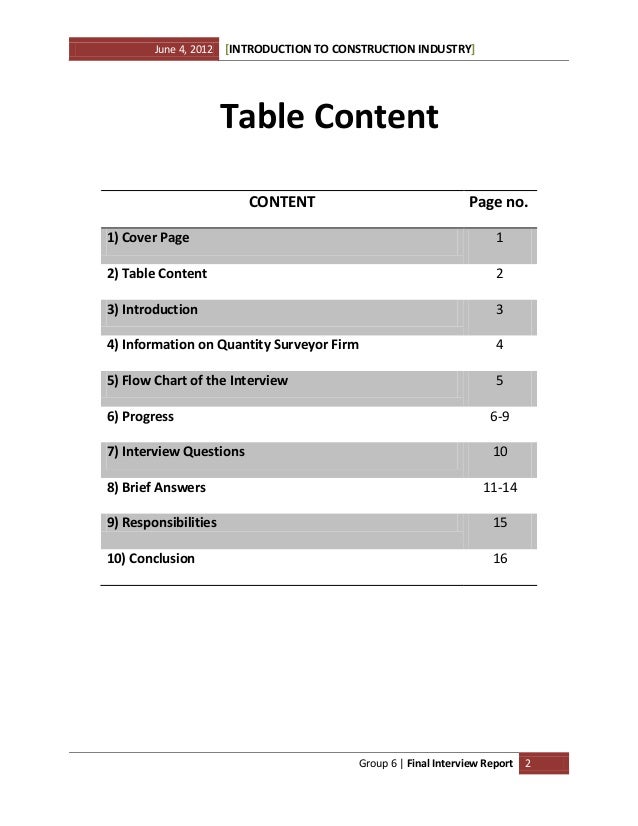 June 4, 2012 [INTRODUCTION TO CONSTRUCTION INDUSTRY]

Table Content

| CONTENT | Page no. |
|---|---|
| 1) Cover Page | 1 |
| 2) Table Content | 2 |
| 3) Introduction | 3 |
| 4) Information on Quantity Surveyor Firm | 4 |
| 5) Flow Chart of the Interview | 5 |
| 6) Progress | 6-9 |
| 7) Interview Questions | 10 |
| 8) Brief Answers | 11-14 |
| 9) Responsibilities | 15 |
| 10) Conclusion | 16 |

Group 6 | Final Interview Report 2